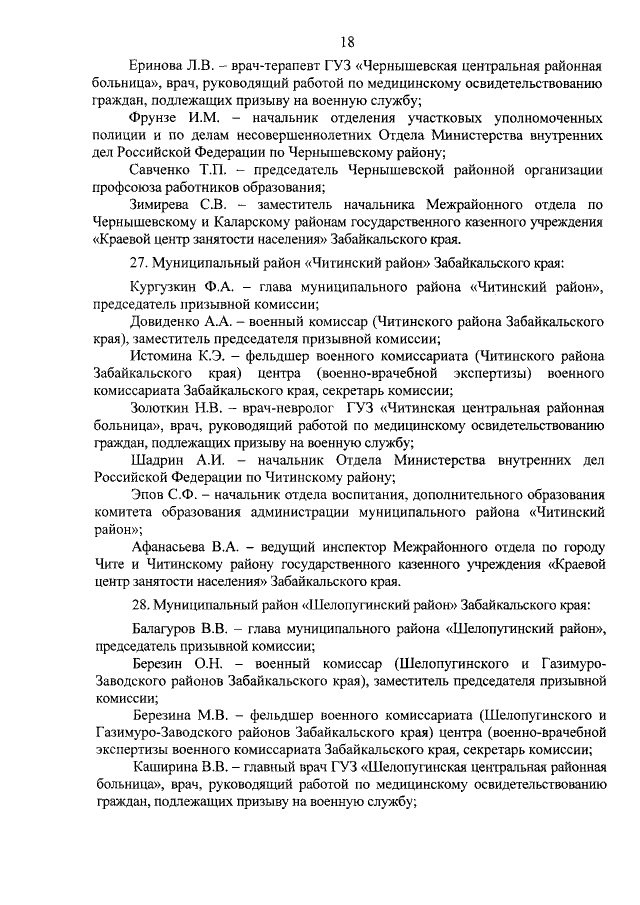 18

Еринова Л.В. – врач-терапевт ГУЗ «Чернышевская центральная районная больница», врач, руководящий работой по медицинскому освидетельствованию граждан, подлежащих призыву на военную службу;

Фрунзе И.М. – начальник отделения участковых уполномоченных полиции и по делам несовершеннолетних Отдела Министерства внутренних дел Российской Федерации по Чернышевскому району;

Савченко Т.П. – председатель Чернышевской районной организации профсоюза работников образования;

Зимирева С.В. – заместитель начальника Межрайонного отдела по Чернышевскому и Каларскому районам государственного казенного учреждения «Краевой центр занятости населения» Забайкальского края.

27. Муниципальный район «Читинский район» Забайкальского края:

Кургузкин Ф.А. – глава муниципального района «Читинский район», председатель призывной комиссии;

Довиденко А.А. – военный комиссар (Читинского района Забайкальского края), заместитель председателя призывной комиссии;

Истомина К.Э. – фельдшер военного комиссариата (Читинского района Забайкальского края) центра (военно-врачебной экспертизы) военного комиссариата Забайкальского края, секретарь комиссии;

Золоткин Н.В. – врач-невролог ГУЗ «Читинская центральная районная больница», врач, руководящий работой по медицинскому освидетельствованию граждан, подлежащих призыву на военную службу;

Шадрин А.И. – начальник Отдела Министерства внутренних дел Российской Федерации по Читинскому району;

Эпов С.Ф. – начальник отдела воспитания, дополнительного образования комитета образования администрации муниципального района «Читинский район»;

Афанасьева В.А. – ведущий инспектор Межрайонного отдела по городу Чите и Читинскому району государственного казенного учреждения «Краевой центр занятости населения» Забайкальского края.

28. Муниципальный район «Шелопугинский район» Забайкальского края:

Балагуров В.В. – глава муниципального района «Шелопугинский район», председатель призывной комиссии;

Березин О.Н. – военный комиссар (Шелопугинского и Газимуро-Заводского районов Забайкальского края), заместитель председателя призывной комиссии;

Березина М.В. – фельдшер военного комиссариата (Шелопугинского и Газимуро-Заводского районов Забайкальского края) центра (военно-врачебной экспертизы военного комиссариата Забайкальского края, секретарь комиссии;

Каширина В.В. – главный врач ГУЗ «Шелопугинская центральная районная больница», врач, руководящий работой по медицинскому освидетельствованию граждан, подлежащих призыву на военную службу;